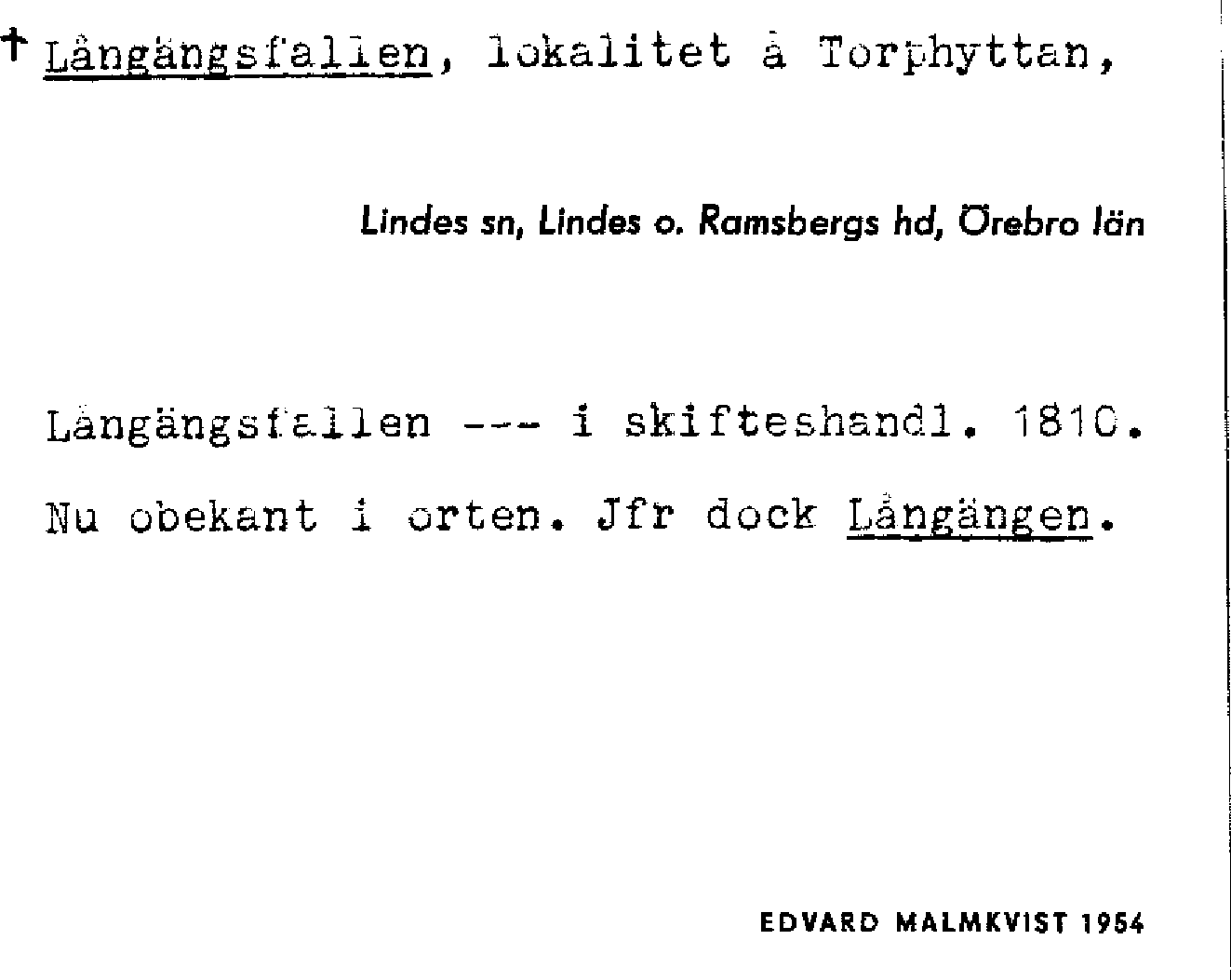 † Långängsfallen, lokalitet å Torphyttan,

Lindes sn, Lindes o. Ramsbergs hd, Örebro län

Långängsfallen --- i skifteshandl. 1810.

Nu obekant i orten. Jfr dock Långängen.

EDVARD MALMKVIST 1954